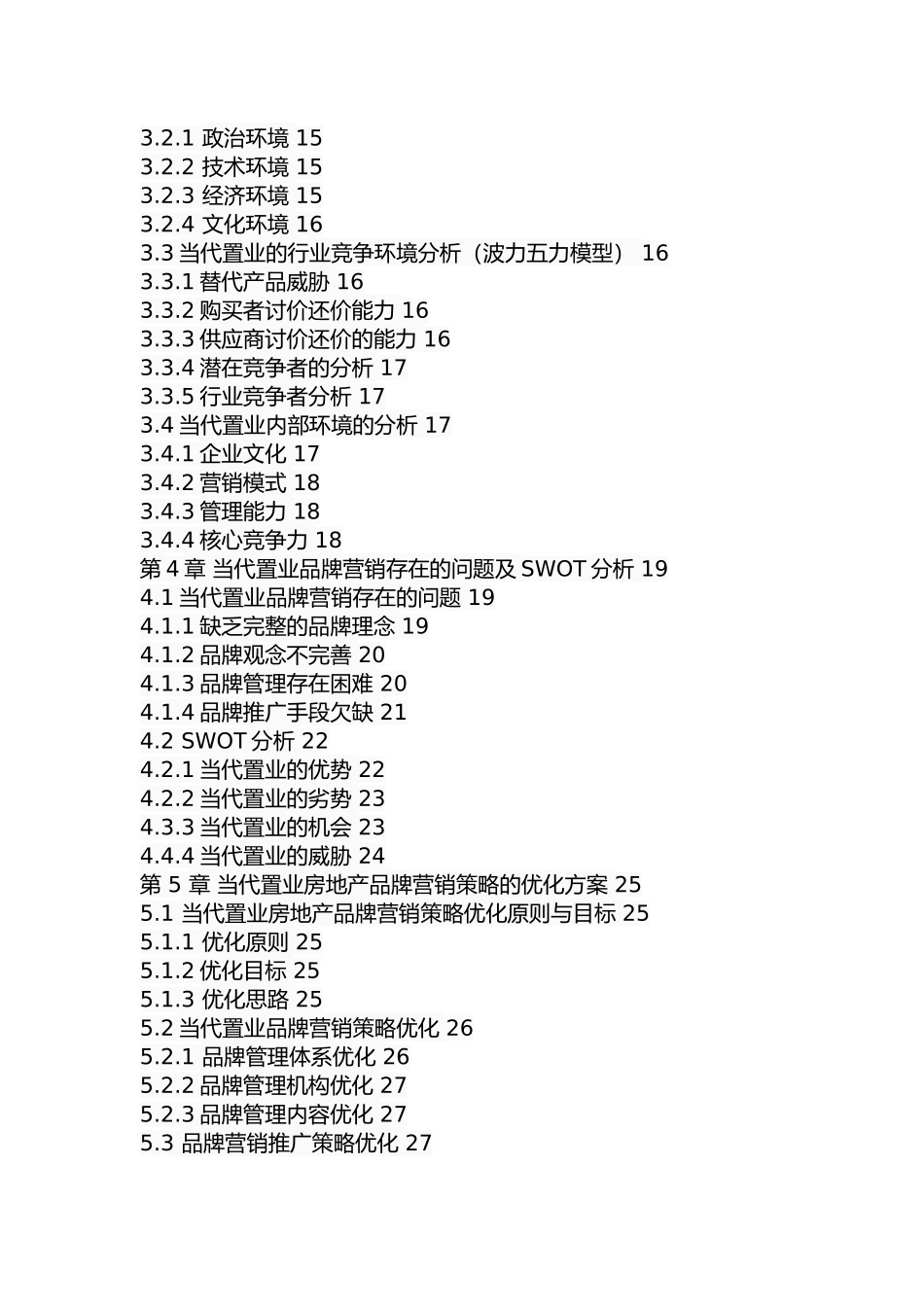 3.2.1 政治环境 15
3.2.2 技术环境 15
3.2.3 经济环境 15
3.2.4 文化环境 16
3.3 当代置业的行业竞争环境分析（波力五力模型） 16
3.3.1 替代产品威胁 16
3.3.2 购买者讨价还价能力 16
3.3.3 供应商讨价还价的能力 16
3.3.4 潜在竞争者的分析 17
3.3.5 行业竞争者分析 17
3.4 当代置业内部环境的分析 17
3.4.1 企业文化 17
3.4.2 营销模式 18
3.4.3 管理能力 18
3.4.4 核心竞争力 18
第 4 章 当代置业品牌营销存在的问题及 SWOT 分析 19
4.1 当代置业品牌营销存在的问题 19
4.1.1 缺乏完整的品牌理念 19
4.1.2 品牌观念不完善 20
4.1.3 品牌管理存在困难 20
4.1.4 品牌推广手段欠缺 21
4.2 SWOT 分析 22
4.2.1 当代置业的优势 22
4.2.2 当代置业的劣势 23
4.3.3 当代置业的机会 23
4.4.4 当代置业的威胁 24
第 5 章 当代置业房地产品牌营销策略的优化方案 25
5.1 当代置业房地产品牌营销策略优化原则与目标 25
5.1.1 优化原则 25
5.1.2 优化目标 25
5.1.3 优化思路 25
5.2 当代置业品牌营销策略优化 26
5.2.1 品牌管理体系优化 26
5.2.2 品牌管理机构优化 27
5.2.3 品牌管理内容优化 27
5.3 品牌营销推广策略优化 27